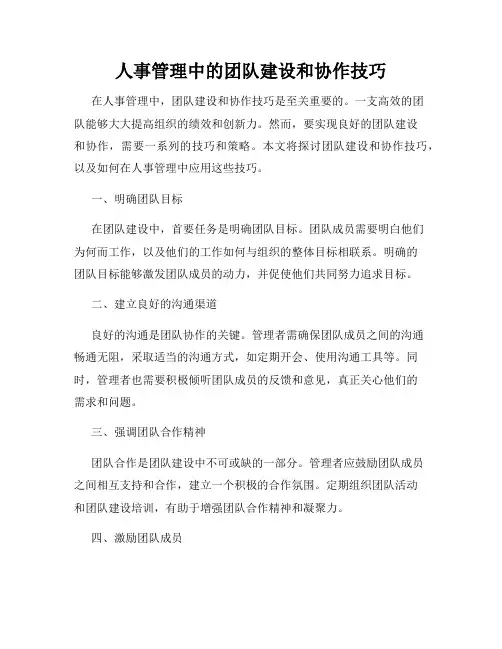 人事管理中的团队建设和协作技巧

在人事管理中，团队建设和协作技巧是至关重要的。一支高效的团队能够大大提高组织的绩效和创新力。然而，要实现良好的团队建设和协作，需要一系列的技巧和策略。本文将探讨团队建设和协作技巧，以及如何在人事管理中应用这些技巧。

一、明确团队目标

在团队建设中，首要任务是明确团队目标。团队成员需要明白他们为何而工作，以及他们的工作如何与组织的整体目标相联系。明确的团队目标能够激发团队成员的动力，并促使他们共同努力追求目标。

二、建立良好的沟通渠道

良好的沟通是团队协作的关键。管理者需确保团队成员之间的沟通畅通无阻，采取适当的沟通方式，如定期开会、使用沟通工具等。同时，管理者也需要积极倾听团队成员的反馈和意见，真正关心他们的需求和问题。

三、强调团队合作精神

团队合作是团队建设中不可或缺的一部分。管理者应鼓励团队成员之间相互支持和合作，建立一个积极的合作氛围。定期组织团队活动和团队建设培训，有助于增强团队合作精神和凝聚力。

四、激励团队成员